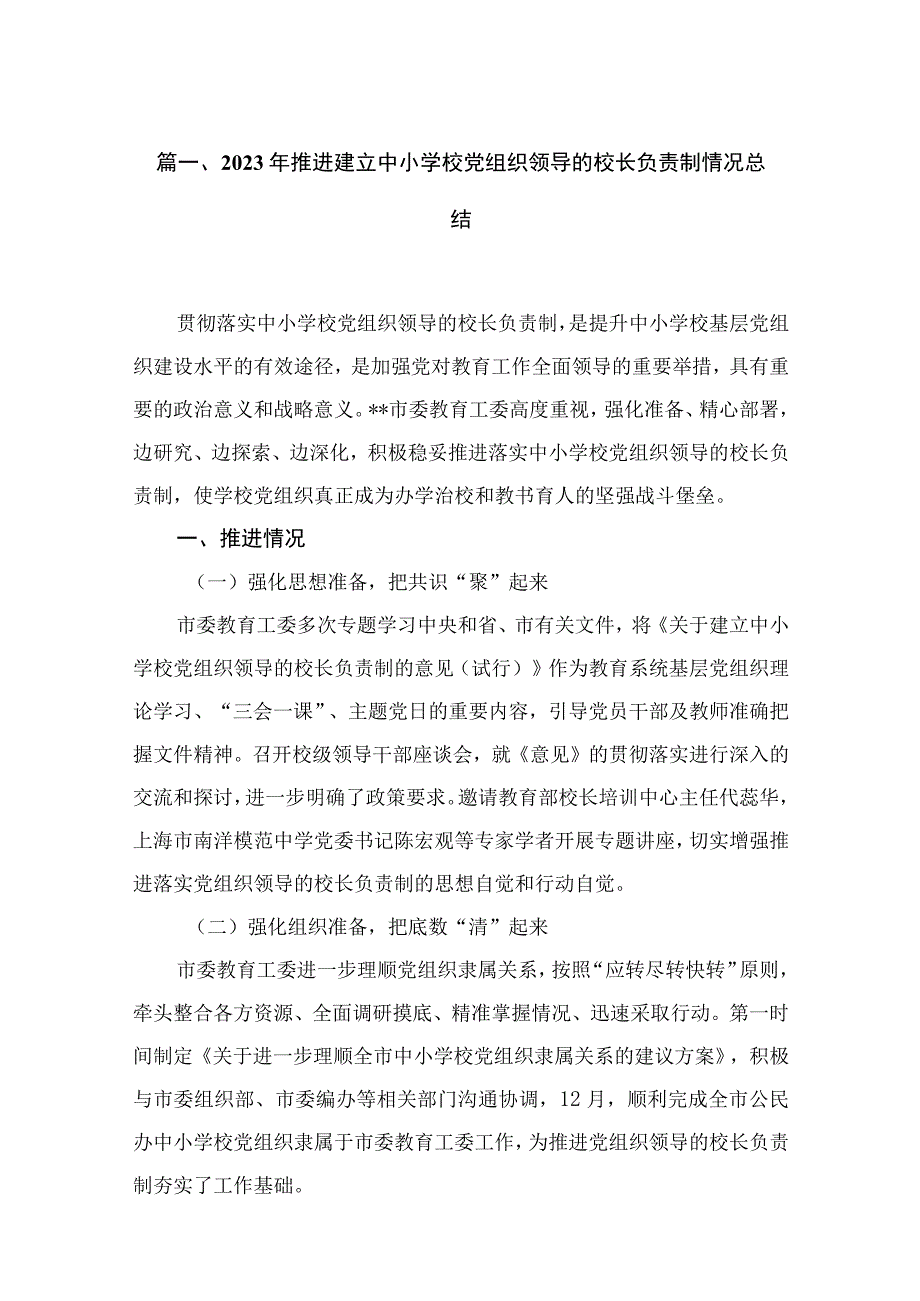 篇一、2023年推进建立中小学校党组织领导的校长负责制情况总结

贯彻落实中小学校党组织领导的校长负责制，是提升中小学校基层党组织建设水平的有效途径，是加强党对教育工作全面领导的重要举措，具有重要的政治意义和战略意义。**市委教育工委高度重视，强化准备、精心部署，边研究、边探索、边深化，积极稳妥推进落实中小学校党组织领导的校长负责制，使学校党组织真正成为办学治校和教书育人的坚强战斗堡垒。

一、推进情况

（一）强化思想准备，把共识“聚”起来

市委教育工委多次专题学习中央和省、市有关文件，将《关于建立中小学校党组织领导的校长负责制的意见（试行）》作为教育系统基层党组织理论学习、“三会一课”、主题党日的重要内容，引导党员干部及教师准确把握文件精神。召开校级领导干部座谈会，就《意见》的贯彻落实进行深入的交流和探讨，进一步明确了政策要求。邀请教育部校长培训中心主任代蕊华，上海市南洋模范中学党委书记陈宏观等专家学者开展专题讲座，切实增强推进落实党组织领导的校长负责制的思想自觉和行动自觉。

（二）强化组织准备，把底数“清”起来

市委教育工委进一步理顺党组织隶属关系，按照“应转尽转快转”原则，牵头整合各方资源、全面调研摸底、精准掌握情况、迅速采取行动。第一时间制定《关于进一步理顺全市中小学校党组织隶属关系的建议方案》，积极与市委组织部、市委编办等相关部门沟通协调，12月，顺利完成全市公民办中小学校党组织隶属于市委教育工委工作，为推进党组织领导的校长负责制夯实了工作基础。